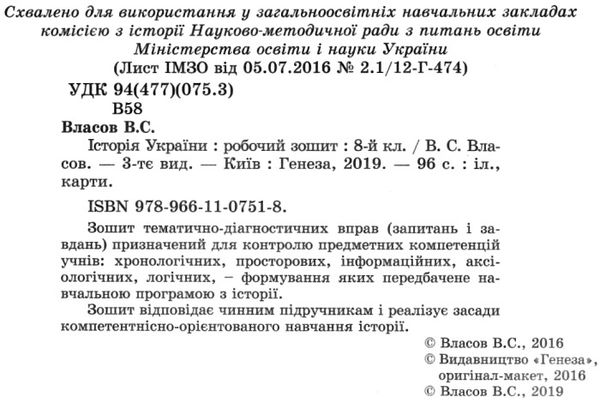 Схвалено для використання у загальноосвітніх навчальних закладах комісією з історії Науково-методичної ради з питань освіти Міністерства освіти і науки України
(Лист ІМЗО від 05.07.2016 № 2.1/12-Г-474)

УДК 94(477)(075.3)
В58

Власов В.С.
Історія України : робочий зошит : 8-й кл. / В. С. Власов. — 3-тє вид. — Київ : Генеза, 2019. — 96 с. : іл., карти.

ISBN 978-966-11-0751-8.

Зошит тематично-діагностичних вправ (запитань і завдань) призначений для контролю предметних компетенцій учнів: хронологічних, просторових, інформаційних, аксіологічних, логічних, – формування яких передбачене навчальною програмою з історії.

Зошит відповідає чинним підручникам і реалізує засади компетентнісно-орієнтованого навчання історії.

© Власов В.С., 2016
© Видавництво «Генеза», оригінал-макет, 2016
© Власов В.С., 2019